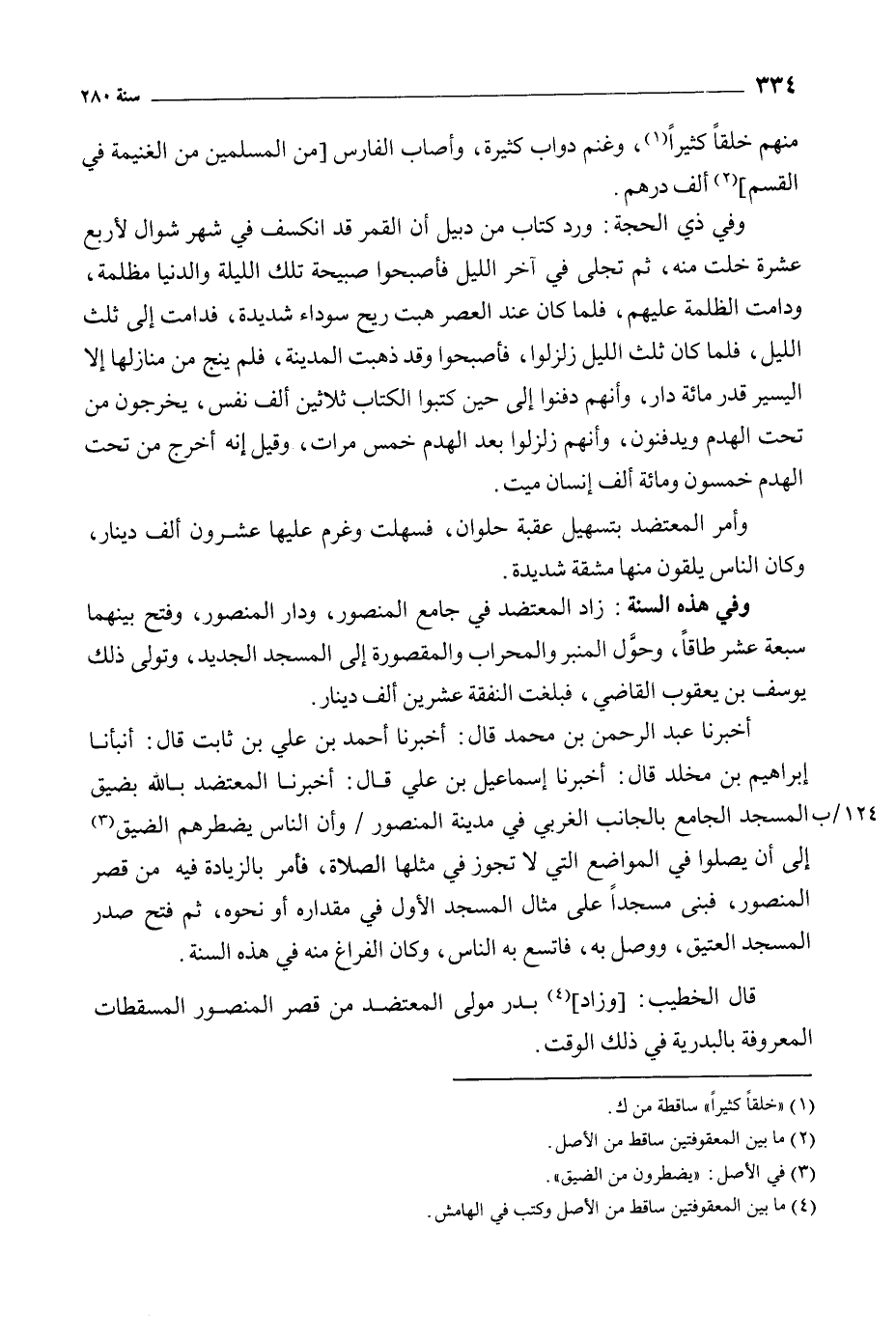 ٣٣٤ سنة ٢٨٠

منهم خلقاً كثيراً(١)، وغنم دواب كثيرة، وأصاب الفارس [من المسلمين من الغنيمة في القسم](٢) ألف درهم.

وفي ذي الحجة: ورد كتاب من دبيل أن القمر قد انكسف في شهر شوال لأربع عشرة خلت منه، ثم تجلى في آخر الليل فأصبحوا صبيحة تلك الليلة والدنيا مظلمة، ودامت الظلمة عليهم، فلما كان عند العصر هبت ريح سوداء شديدة، فدامت إلى ثلث الليل، فلما كان ثلث الليل زلزلوا، فأصبحوا وقد ذهبت المدينة، فلم ينج من منازلها إلا اليسير قدر مائة دار، وأنهم دفنوا إلى حين كتبوا الكتاب ثلاثين ألف نفس، يخرجون من تحت الهدم ويدفنون، وأنهم زلزلوا بعد الهدم خمس مرات، وقيل إنه أخرج من تحت الهدم خمسون ومائة ألف إنسان ميت.

وأمر المعتضد بتسهيل عقبة حلوان، فسهلت وغرم عليها عشرون ألف دينار، وكان الناس يلقون منها مشقة شديدة.

وفي هذه السنة: زاد المعتضد في جامع المنصور، ودار المنصور، وفتح بينهما سبعة عشر طاقاً، وحوَّل المنبر والمحراب والمقصورة إلى المسجد الجديد، وتولى ذلك يوسف بن يعقوب القاضي، فبلغت النفقة عشرين ألف دينار.

أخبرنا عبد الرحمن بن محمد قال: أخبرنا أحمد بن علي بن ثابت قال: أنبأنا إبراهيم بن مخلد قال: أخبرنا إسماعيل بن علي قال: أخبرنا المعتضد بالله بضيق المسجد الجامع بالجانب الغربي في مدينة المنصور / وأن الناس يضطرهم الضيق(٣) إلى أن يصلوا في المواضع التي لا تجوز في مثلها الصلاة، فأمر بالزيادة فيه من قصر المنصور، فبنى مسجداً على مثال المسجد الأول في مقداره أو نحوه، ثم فتح صدر المسجد العتيق، ووصل به، فاتسع به الناس، وكان الفراغ منه في هذه السنة. ١٢٤/ب

قال الخطيب: [وزاد](٤) بدر مولى المعتضد من قصر المنصور المسقطات المعروفة بالبدرية في ذلك الوقت.

(١) «خلقاً كثيراً» ساقطة من ك.
(٢) ما بين المعقوفتين ساقط من الأصل.
(٣) في الأصل: «يضطرون من الضيق».
(٤) ما بين المعقوفتين ساقط من الأصل وكتب في الهامش.